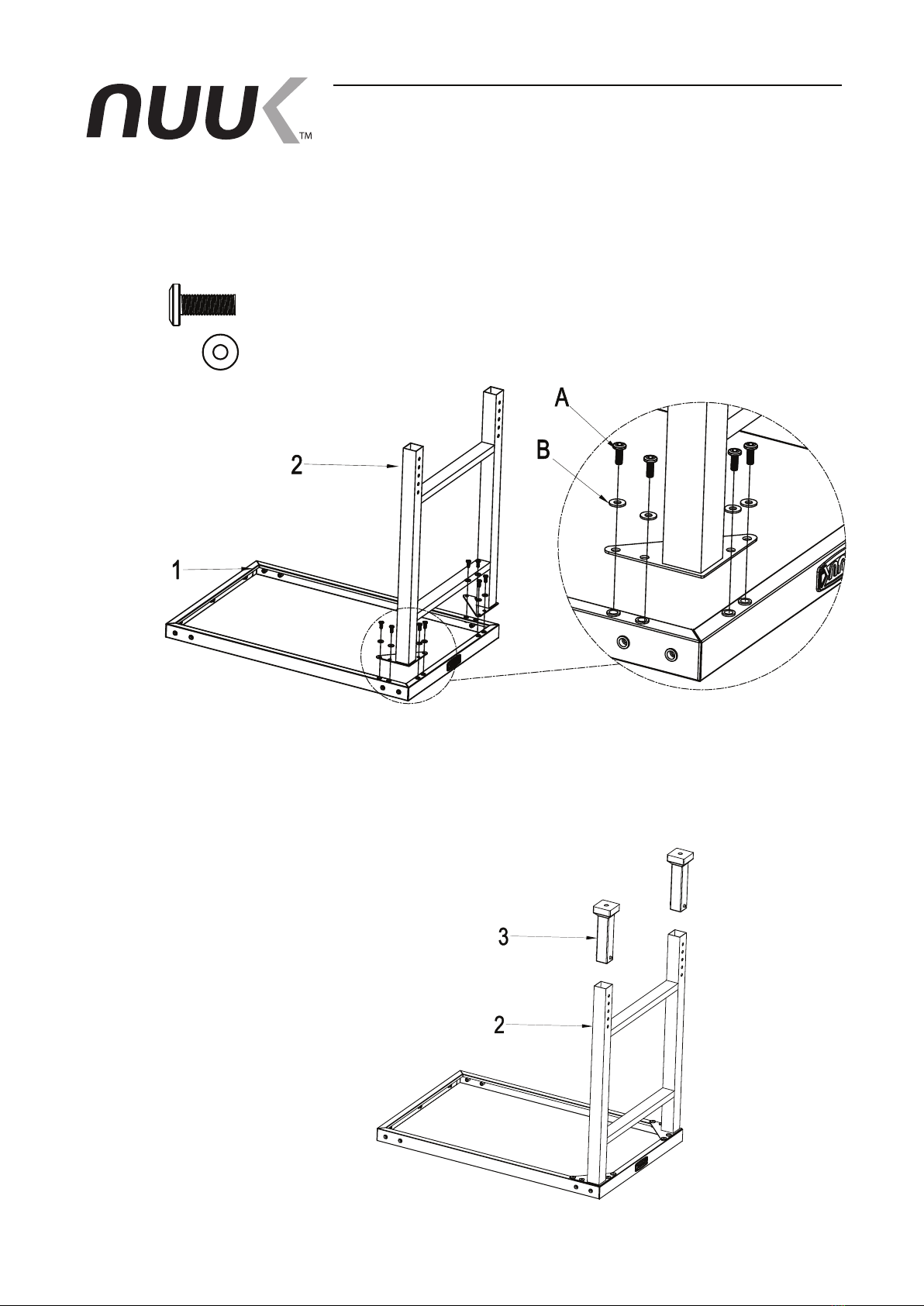 NUUK™

A

B

2

1

3

2